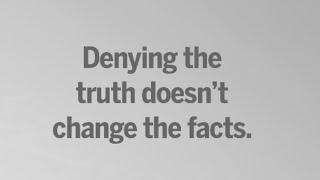 Denying the truth doesn’t change the facts.